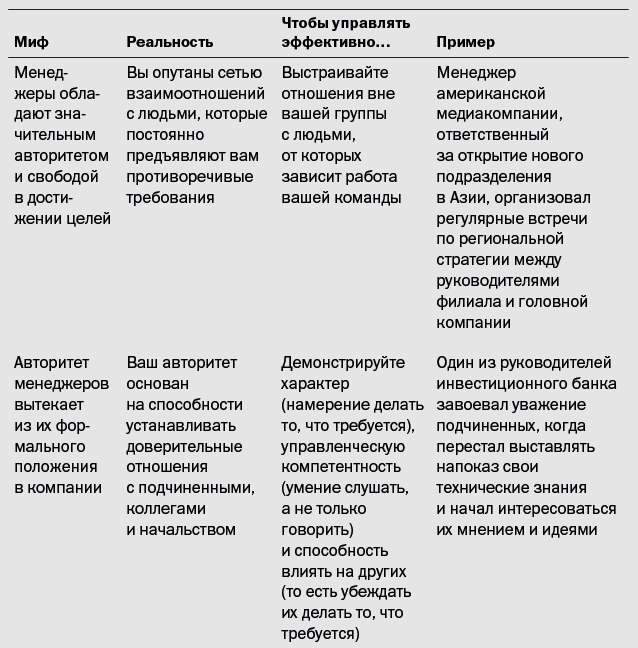 | Миф | Реальность | Чтобы управлять эффективно… | Пример |
|---|---|---|---|
| Менеджеры обладают значительным авторитетом и свободой в достижении целей | Вы опутаны сетью взаимоотношений с людьми, которые постоянно предъявляют вам противоречивые требования | Выстраивайте отношения вне вашей группы с людьми, от которых зависит работа вашей команды | Менеджер американской медиакомпании, ответственный за открытие нового подразделения в Азии, организовал регулярные встречи по региональной стратегии между руководителями филиала и головной компании |
| Авторитет менеджеров вытекает из их формального положения в компании | Ваш авторитет основан на способности устанавливать доверительные отношения с подчиненными, коллегами и начальством | Демонстрируйте характер (намерение делать то, что требуется), управленческую компетентность (умение слушать, а не только говорить) и способность влиять на других (то есть убеждать их делать то, что требуется) | Один из руководителей инвестиционного банка завоевал уважение подчиненных, когда перестал выставлять напоказ свои технические знания и начал интересоваться их мнением и идеями |